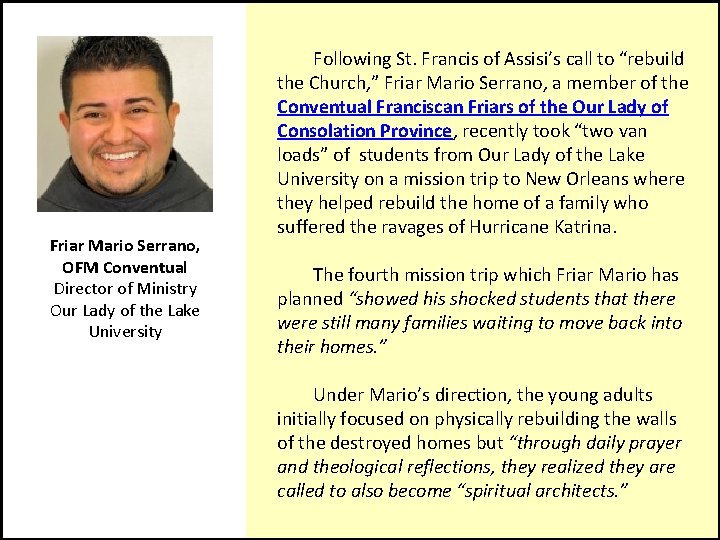 Friar Mario Serrano,
OFM Conventual
Director of Ministry
Our Lady of the Lake
University

Following St. Francis of Assisi's call to "rebuild the Church," Friar Mario Serrano, a member of the Conventual Franciscan Friars of the Our Lady of Consolation Province, recently took "two van loads" of students from Our Lady of the Lake University on a mission trip to New Orleans where they helped rebuild the home of a family who suffered the ravages of Hurricane Katrina.

The fourth mission trip which Friar Mario has planned "showed his shocked students that there were still many families waiting to move back into their homes."

Under Mario's direction, the young adults initially focused on physically rebuilding the walls of the destroyed homes but "through daily prayer and theological reflections, they realized they are called to also become "spiritual architects."